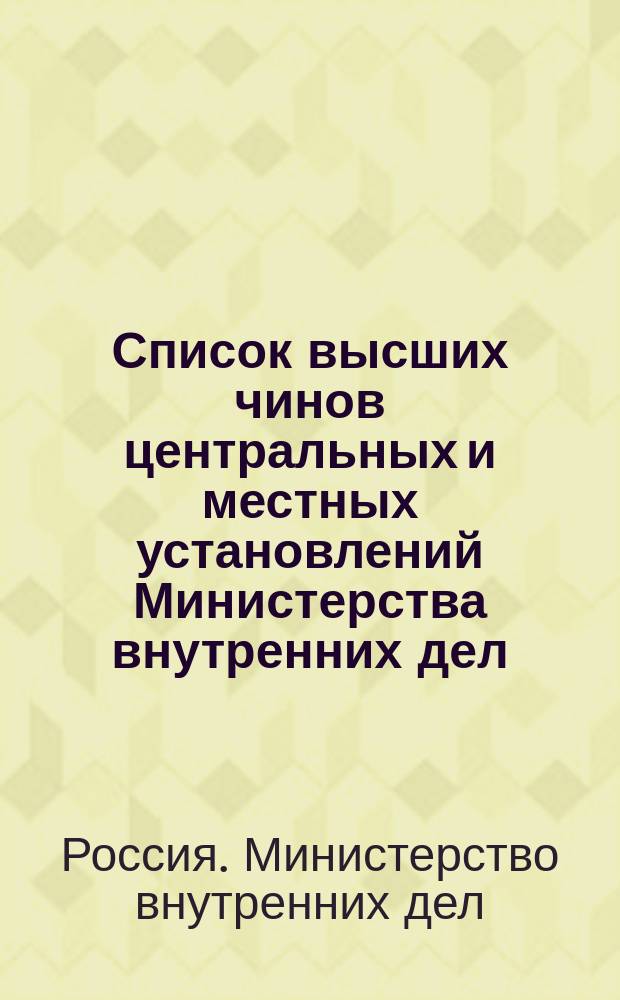 Список высших чинов центральных и местных установлений Министерства внутренних дел

Россия. Министерство внутренних дел